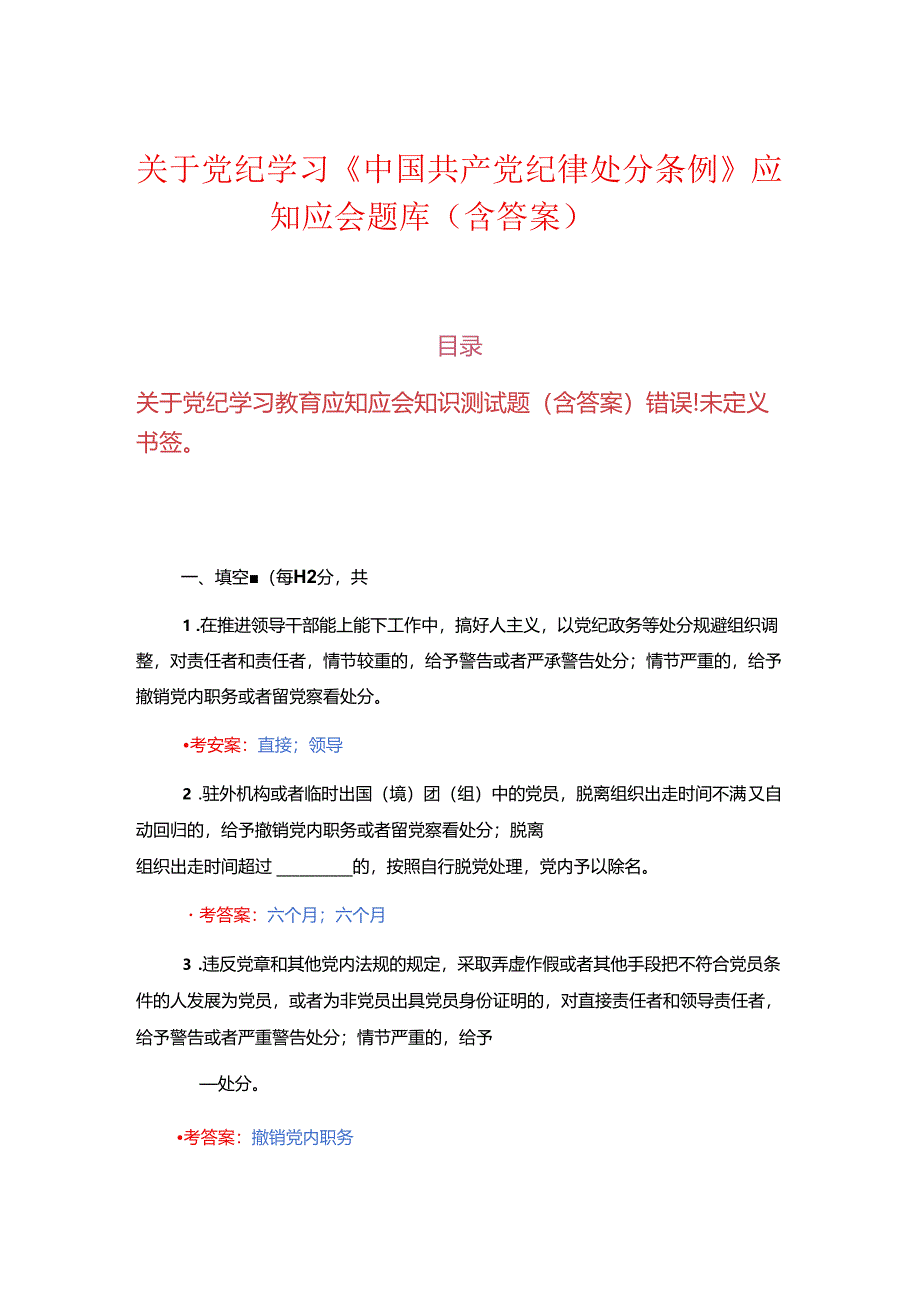 关于党纪学习《中国共产党纪律处分条例》应知应会题库（含答案）

目录

关于党纪学习教育应知应会知识测试题（含答案）错误!未定义书签。

一、填空■（每H2分，共

1 .在推进领导干部能上能下工作中，搞好人主义，以党纪政务等处分规避组织调整，对责任者和责任者，情节较重的，给予警告或者严承警告处分；情节严重的，给予撤销党内职务或者留党察看处分。

•考安案：直接；领导

2 .驻外机构或者临时出国（境）团（组）中的党员，脱离组织出走时间不满又自动回归的，给予撤销党内职务或者留党察看处分；脱离组织出走时间超过 ________的，按照自行脱党处理，党内予以除名。

· 考答案：六个月；六个月

3 .违反党章和其他党内法规的规定，采取弄虚作假或者其他手段把不符合党员条件的人发展为党员，或者为非党员出具党员身份证明的，对直接责任者和领导责任者，给予警告或者严重警告处分；情节严重的，给予

—处分。

•考答案：撤销党内职务